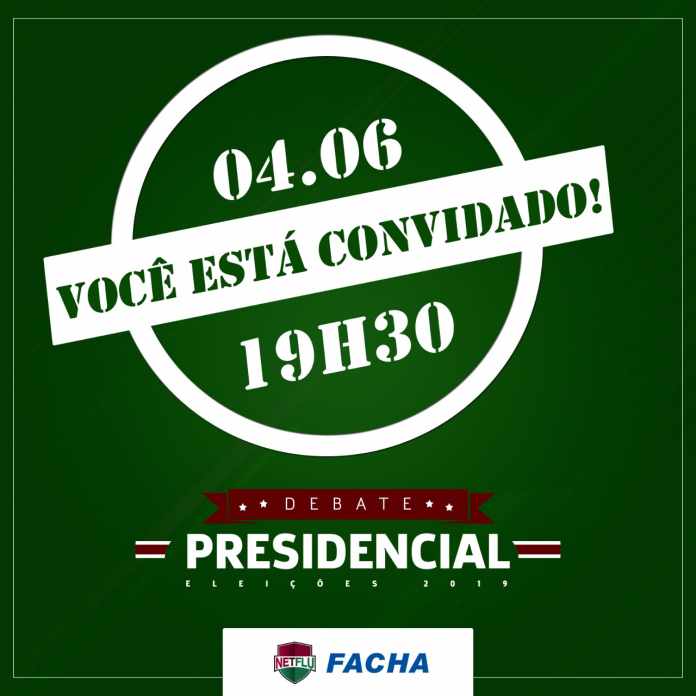 04.06

VOCÊ ESTÁ CONVIDADO!

19H30

DEBATE

PRESIDENCIAL

ELEIÇÕES 2019

NETFLU FACHA